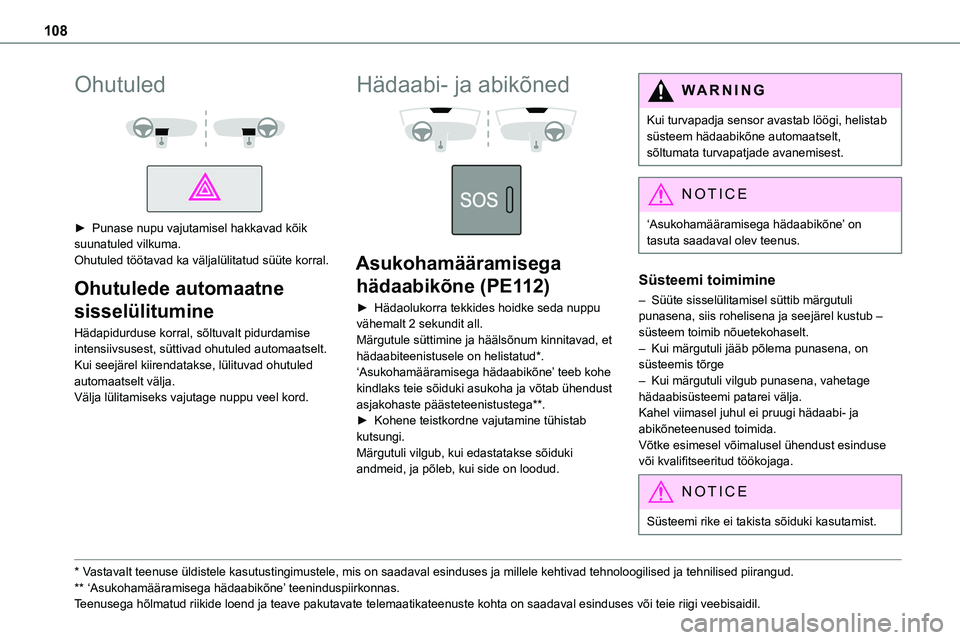 108

Ohutuled

► Punase nupu vajutamisel hakkavad kõik suunatuled vilkuma.
Ohutuled töötavad ka väljalülitatud süüte korral.

Ohutulede automaatne sisselülitumine

Hädapidurduse korral, sõltuvalt pidurdamise intensiivsusest, süttivad ohutuled automaatselt. Kui seejärel kiirendatakse, lülituvad ohutuled automaatselt välja.
Välja lülitamiseks vajutage nuppu veel kord.

Hädaabi- ja abikõned

SOS

Asukohamääramisega hädaabikõne (PE112)

► Hädaolukorra tekkides hoidke seda nuppu vähemalt 2 sekundit all.
Märgutule süttimine ja häälsõnum kinnitavad, et hädaabiteenistusele on helistatud*.
'Asukohamääramisega hädaabikõne' teeb kohe kindlaks teie sõiduki asukoha ja võtab ühendust asjakohaste päästeteenistustega**.
► Kohene teistkordne vajutamine tühistab kutsungi.
Märgutuli vilgub, kui edastatakse sõiduki andmeid, ja põleb, kui side on loodud.

WARNING

Kui turvapadja sensor avastab löögi, helistab süsteem hädaabikõne automaatselt, sõltumata turvapatjade avanemisest.

NOTICE

'Asukohamääramisega hädaabikõne' on tasuta saadaval olev teenus.

Süsteemi toimimine

– Süüte sisselülitamisel süttib märgutuli punasena, siis rohelisena ja seejärel kustub – süsteem toimib nõuetekohaselt.
– Kui märgutuli jääb põlema punasena, on süsteemis tõrge
– Kui märgutuli vilgub punasena, vahetage hädaabisüsteemi patarei välja.
Kahel viimasel juhul ei pruugi hädaabi- ja abikõneteenused toimida.
Võtke esimesel võimalusel ühendust esinduse või kvalifitseeritud töökojaga.

NOTICE

Süsteemi rike ei takista sõiduki kasutamist.

* Vastavalt teenuse üldistele kasutustingimustele, mis on saadaval esinduses ja millele kehtivad tehnoloogilised ja tehnilised piirangud.
** 'Asukohamääramisega hädaabikõne' teeninduspiirkonnas.
Teenusega hõlmatud riikide loend ja teave pakutavate telemaatikateenuste kohta on saadaval esinduses või teie riigi veebisaidil.

carmanualsonline.info